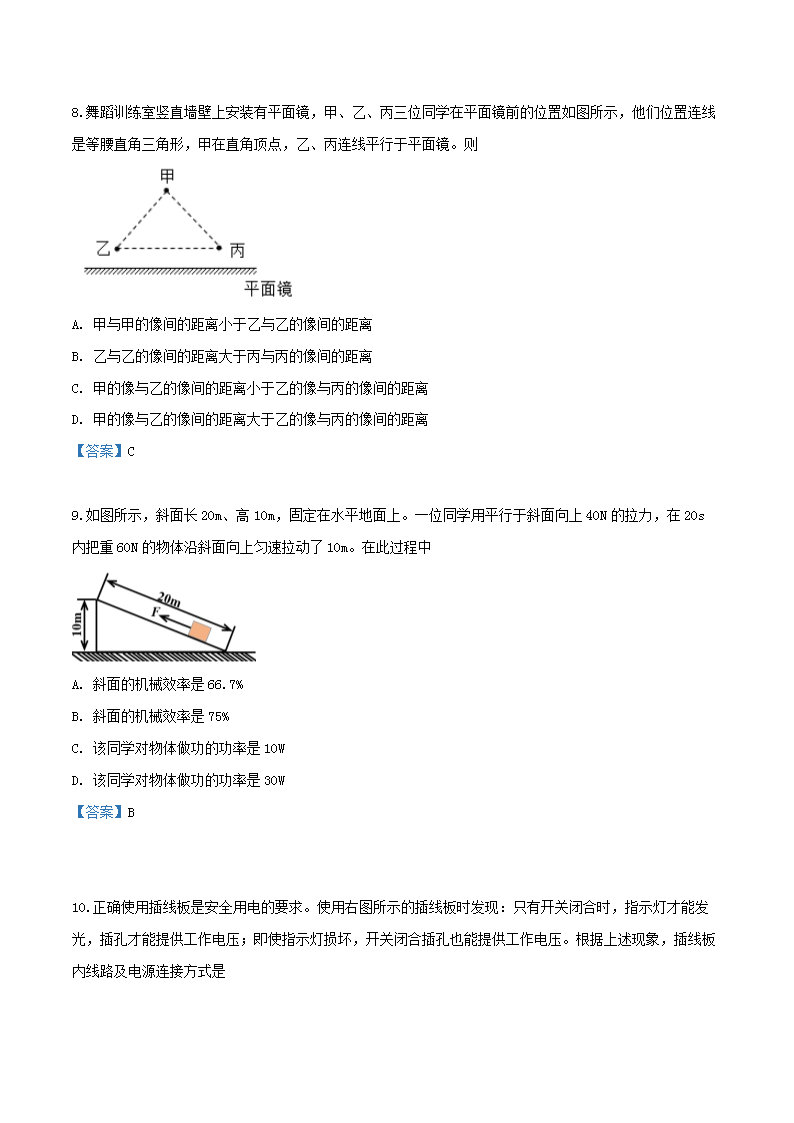 8.舞蹈训练室竖直墙壁上安装有平面镜，甲、乙、丙三位同学在平面镜前的位置如图所示，他们位置连线是等腰直角三角形，甲在直角顶点，乙、丙连线平行于平面镜。则

甲

乙

丙

平面镜

A. 甲与甲的像间的距离小于乙与乙的像间的距离

B. 乙与乙的像间的距离大于丙与丙的像间的距离

C. 甲的像与乙的像间的距离小于乙的像与丙的像间的距离

D. 甲的像与乙的像间的距离大于乙的像与丙的像间的距离

【答案】C

9.如图所示，斜面长 20m、高 10m，固定在水平地面上。一位同学用平行于斜面向上 40N 的拉力，在 20s 内把重 60N 的物体沿斜面向上匀速拉动了 10m。在此过程中

20m

F

10m

A. 斜面的机械效率是 66.7%

B. 斜面的机械效率是 75%

C. 该同学对物体做功的功率是 10W

D. 该同学对物体做功的功率是 30W

【答案】B

10.正确使用插线板是安全用电的要求。使用右图所示的插线板时发现：只有开关闭合时，指示灯才能发光，插孔才能提供工作电压；即使指示灯损坏，开关闭合插孔也能提供工作电压。根据上述现象，插线板内线路及电源连接方式是